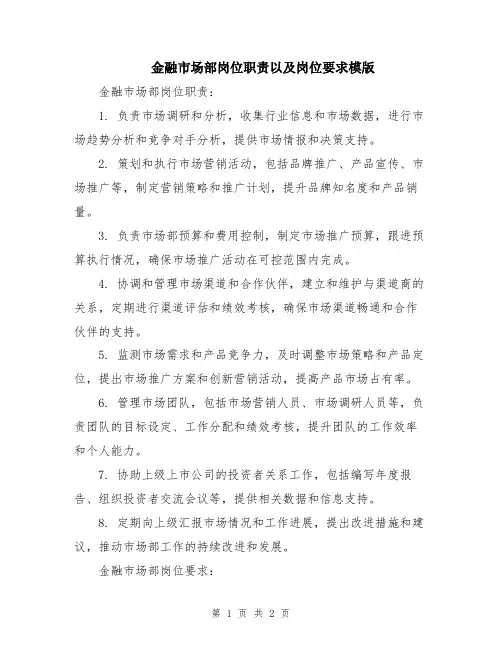 金融市场部岗位职责以及岗位要求模版

金融市场部岗位职责：

1. 负责市场调研和分析，收集行业信息和市场数据，进行市场趋势分析和竞争对手分析，提供市场情报和决策支持。

2. 策划和执行市场营销活动，包括品牌推广、产品宣传、市场推广等，制定营销策略和推广计划，提升品牌知名度和产品销量。

3. 负责市场部预算和费用控制，制定市场推广预算，跟进预算执行情况，确保市场推广活动在可控范围内完成。

4. 协调和管理市场渠道和合作伙伴，建立和维护与渠道商的关系，定期进行渠道评估和绩效考核，确保市场渠道畅通和合作伙伴的支持。

5. 监测市场需求和产品竞争力，及时调整市场策略和产品定位，提出市场推广方案和创新营销活动，提高产品市场占有率。

6. 管理市场团队，包括市场营销人员、市场调研人员等，负责团队的目标设定、工作分配和绩效考核，提升团队的工作效率和个人能力。

7. 协助上级上市公司的投资者关系工作，包括编写年度报告、组织投资者交流会议等，提供相关数据和信息支持。

8. 定期向上级汇报市场情况和工作进展，提出改进措施和建议，推动市场部工作的持续改进和发展。

金融市场部岗位要求：

第 1 页 共 2 页